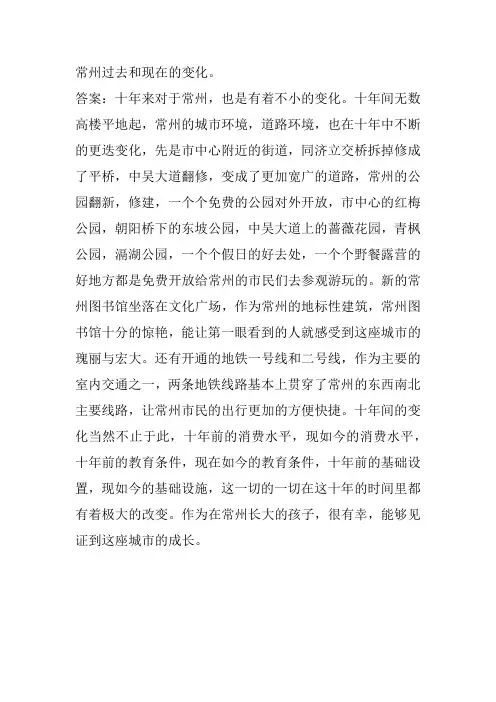 常州过去和现在的变化。
答案：十年来对于常州，也是有着不小的变化。十年间无数高楼平地起，常州的城市环境，道路环境，也在十年中不断的更迭变化，先是市中心附近的街道，同济立交桥拆掉修成了平桥，中吴大道翻修，变成了更加宽广的道路，常州的公园翻新，修建，一个个免费的公园对外开放，市中心的红梅公园，朝阳桥下的东坡公园，中吴大道上的蔷薇花园，青枫公园，滆湖公园，一个个假日的好去处，一个个野餐露营的好地方都是免费开放给常州的市民们去参观游玩的。新的常州图书馆坐落在文化广场，作为常州的地标性建筑，常州图书馆十分的惊艳，能让第一眼看到的人就感受到这座城市的瑰丽与宏大。还有开通的地铁一号线和二号线，作为主要的室内交通之一，两条地铁线路基本上贯穿了常州的东西南北主要线路，让常州市民的出行更加的方便快捷。十年间的变化当然不止于此，十年前的消费水平，现如今的消费水平，十年前的教育条件，现在如今的教育条件，十年前的基础设置，现如今的基础设施，这一切的一切在这十年的时间里都有着极大的改变。作为在常州长大的孩子，很有幸，能够见证到这座城市的成长。